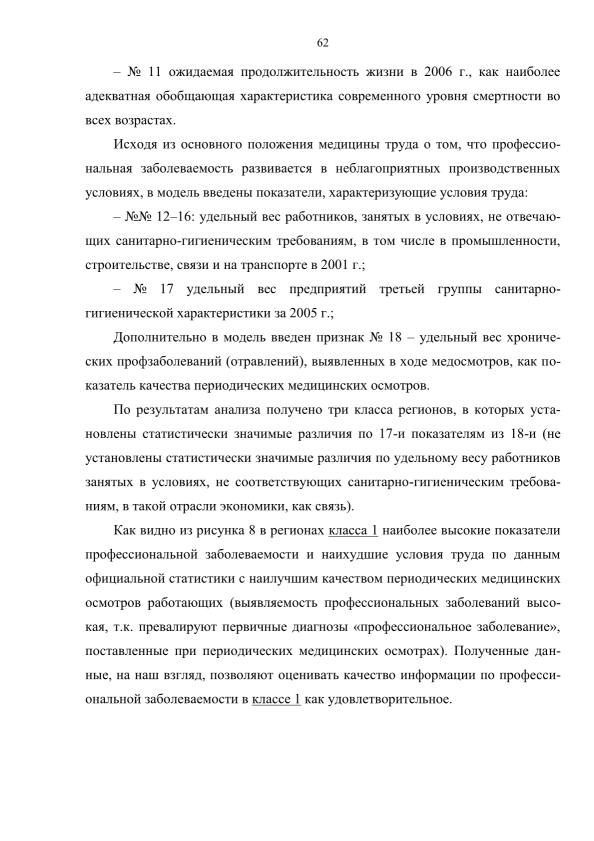 62

– № 11 ожидаемая продолжительность жизни в 2006 г., как наиболее адекватная обобщающая характеристика современного уровня смертности во всех возрастах.

Исходя из основного положения медицины труда о том, что профессиональная заболеваемость развивается в неблагоприятных производственных условиях, в модель введены показатели, характеризующие условия труда:

– №№ 12–16: удельный вес работников, занятых в условиях, не отвечающих санитарно-гигиеническим требованиям, в том числе в промышленности, строительстве, связи и на транспорте в 2001 г.;

– № 17 удельный вес предприятий третьей группы санитарно-гигиенической характеристики за 2005 г.;

Дополнительно в модель введен признак № 18 – удельный вес хронических профзаболеваний (отравлений), выявленных в ходе медосмотров, как показатель качества периодических медицинских осмотров.

По результатам анализа получено три класса регионов, в которых установлены статистически значимые различия по 17-и показателям из 18-и (не установлены статистически значимые различия по удельному весу работников занятых в условиях, не соответствующих санитарно-гигиеническим требованиям, в такой отрасли экономики, как связь).

Как видно из рисунка 8 в регионах класса 1 наиболее высокие показатели профессиональной заболеваемости и наихудшие условия труда по данным официальной статистики с наилучшим качеством периодических медицинских осмотров работающих (выявляемость профессиональных заболеваний высокая, т.к. превалируют первичные диагнозы «профессиональное заболевание», поставленные при периодических медицинских осмотрах). Полученные данные, на наш взгляд, позволяют оценивать качество информации по профессиональной заболеваемости в классе 1 как удовлетворительное.